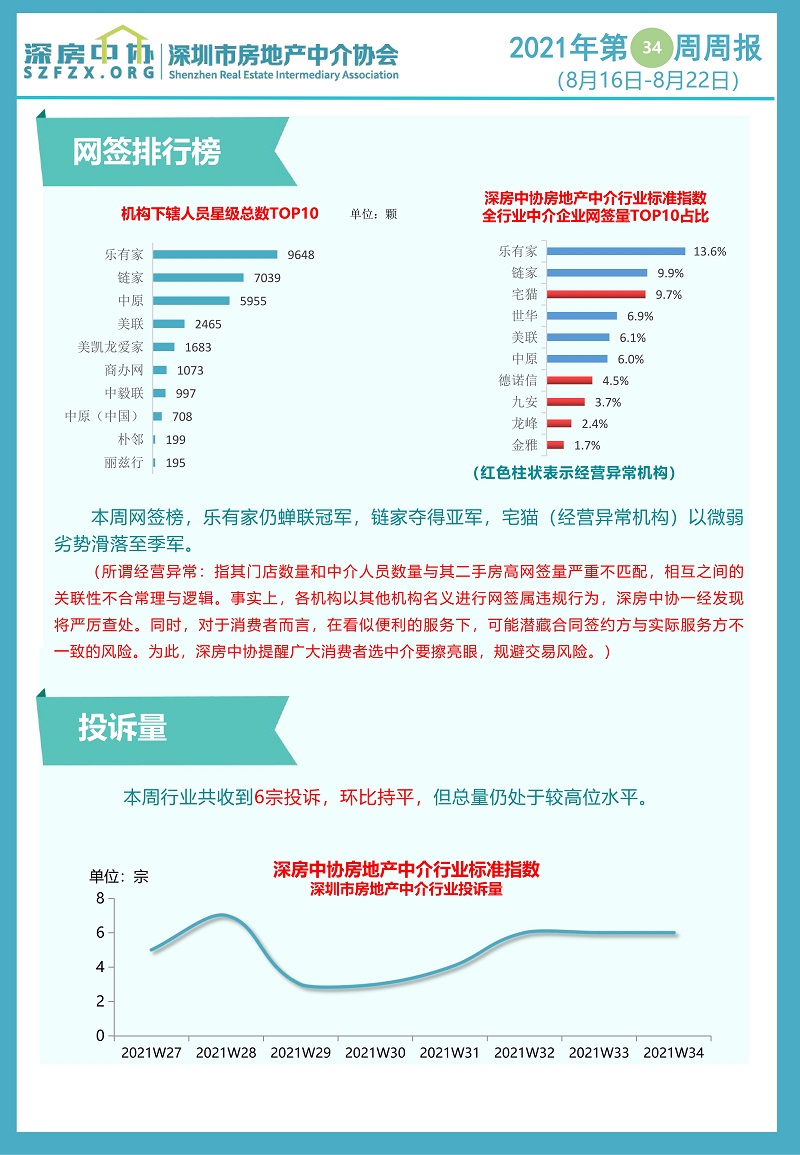 深房中协
SZFZX.ORG

深圳市房地产中介协会
Shenzhen Real Estate Intermediary Association

2021年第34周周报
(8月16日-8月22日)

网签排行榜

机构下辖人员星级总数TOP10 单位：颗

乐有家 9648
链家 7039
中原 5955
美联 2465
美凯龙爱家 1683
商办网 1073
中毅联 997
中原（中国） 708
朴邻 199
丽兹行 195

深房中协房地产中介行业标准指数
全行业中介企业网签量TOP10占比

乐有家 13.6%
链家 9.9%
宅猫 9.7%
世华 6.9%
美联 6.1%
中原 6.0%
德诺信 4.5%
九安 3.7%
龙峰 2.4%
金雅 1.7%

（红色柱状表示经营异常机构）

本周网签榜，乐有家仍蝉联冠军，链家夺得亚军，宅猫（经营异常机构）以微弱劣势滑落至季军。

（所谓经营异常：指其门店数量和中介人员数量与其二手房高网签量严重不匹配，相互之间的关联性不合常理与逻辑。事实上，各机构以其他机构名义进行网签属违规行为，深房中协一经发现将严厉查处。同时，对于消费者而言，在看似便利的服务下，可能潜藏合同签约方与实际服务方不一致的风险。为此，深房中协提醒广大消费者选中介要擦亮眼，规避交易风险。）

投诉量

本周行业共收到6宗投诉，环比持平，但总量仍处于较高位水平。

深房中协房地产中介行业标准指数
深圳市房地产中介行业投诉量

单位：宗
8
6
4
2
0
2021W27 2021W28 2021W29 2021W30 2021W31 2021W32 2021W33 2021W34